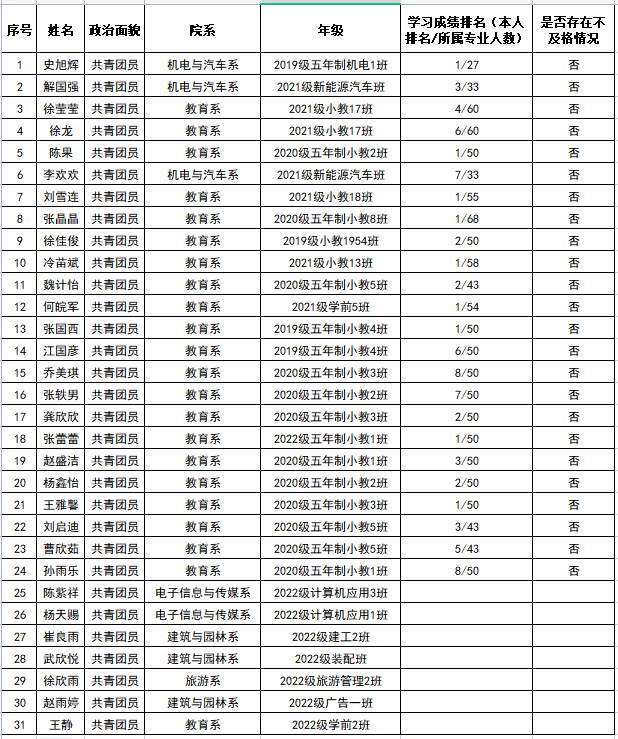 | 序号 | 姓名 | 政治面貌 | 院系 | 年级 | 学习成绩排名（本人排名/所属专业人数） | 是否存在不及格情况 |
|---|---|---|---|---|---|---|
| 1 | 史旭辉 | 共青团员 | 机电与汽车系 | 2019级五年制机电1班 | 1/27 | 否 |
| 2 | 解国强 | 共青团员 | 机电与汽车系 | 2021级新能源汽车班 | 3/33 | 否 |
| 3 | 徐莹莹 | 共青团员 | 教育系 | 2021级小教17班 | 4/60 | 否 |
| 4 | 徐龙 | 共青团员 | 教育系 | 2021级小教17班 | 6/60 | 否 |
| 5 | 陈果 | 共青团员 | 教育系 | 2020级五年制小教2班 | 1/50 | 否 |
| 6 | 李欢欢 | 共青团员 | 机电与汽车系 | 2021级新能源汽车班 | 7/33 | 否 |
| 7 | 刘雪连 | 共青团员 | 教育系 | 2021级小教18班 | 1/55 | 否 |
| 8 | 张晶晶 | 共青团员 | 教育系 | 2020级五年制小教8班 | 1/68 | 否 |
| 9 | 徐佳俊 | 共青团员 | 教育系 | 2019级小教1954班 | 2/50 | 否 |
| 10 | 冷苗斌 | 共青团员 | 教育系 | 2021级小教13班 | 1/58 | 否 |
| 11 | 魏计怡 | 共青团员 | 教育系 | 2020级五年制小教5班 | 2/43 | 否 |
| 12 | 何皖军 | 共青团员 | 教育系 | 2021级学前5班 | 1/54 | 否 |
| 13 | 张国西 | 共青团员 | 教育系 | 2019级五年制小教4班 | 1/50 | 否 |
| 14 | 江国彦 | 共青团员 | 教育系 | 2019级五年制小教4班 | 6/50 | 否 |
| 15 | 乔美琪 | 共青团员 | 教育系 | 2020级五年制小教3班 | 8/50 | 否 |
| 16 | 张轶男 | 共青团员 | 教育系 | 2020级五年制小教2班 | 7/50 | 否 |
| 17 | 龚欣欣 | 共青团员 | 教育系 | 2020级五年制小教3班 | 2/50 | 否 |
| 18 | 张蕾蕾 | 共青团员 | 教育系 | 2022级五年制小教1班 | 1/50 | 否 |
| 19 | 赵盛洁 | 共青团员 | 教育系 | 2020级五年制小教1班 | 3/50 | 否 |
| 20 | 杨鑫怡 | 共青团员 | 教育系 | 2020级五年制小教2班 | 2/50 | 否 |
| 21 | 王雅馨 | 共青团员 | 教育系 | 2020级五年制小教3班 | 1/50 | 否 |
| 22 | 刘启迪 | 共青团员 | 教育系 | 2020级五年制小教5班 | 3/43 | 否 |
| 23 | 曹欣茹 | 共青团员 | 教育系 | 2020级五年制小教5班 | 5/43 | 否 |
| 24 | 孙雨乐 | 共青团员 | 教育系 | 2020级五年制小教1班 | 8/50 | 否 |
| 25 | 陈紫祥 | 共青团员 | 电子信息与传媒系 | 2022级计算机应用3班 | | |
| 26 | 杨天赐 | 共青团员 | 电子信息与传媒系 | 2022级计算机应用1班 | | |
| 27 | 崔良雨 | 共青团员 | 建筑与园林系 | 2022级建工2班 | | |
| 28 | 武欣悦 | 共青团员 | 建筑与园林系 | 2022级装配班 | | |
| 29 | 徐欣雨 | 共青团员 | 旅游系 | 2022级旅游管理2班 | | |
| 30 | 赵雨婷 | 共青团员 | 建筑与园林系 | 2022级广告一班 | | |
| 31 | 王静 | 共青团员 | 教育系 | 2022级学前2班 | | |